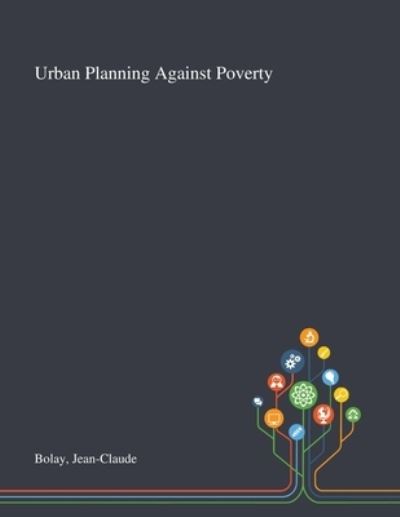 Urban Planning Against Poverty

Bolay, Jean-Claude